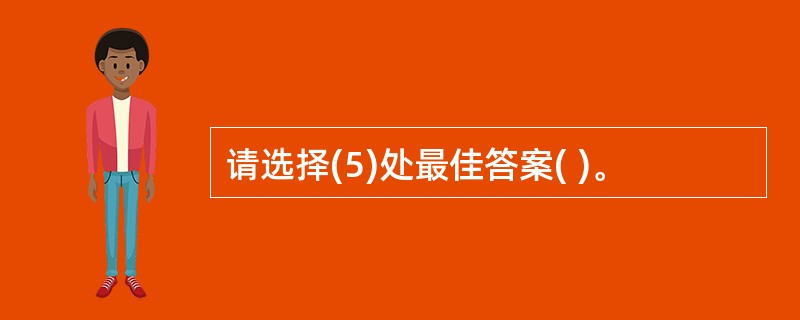 请选择(5)处最佳答案( )。